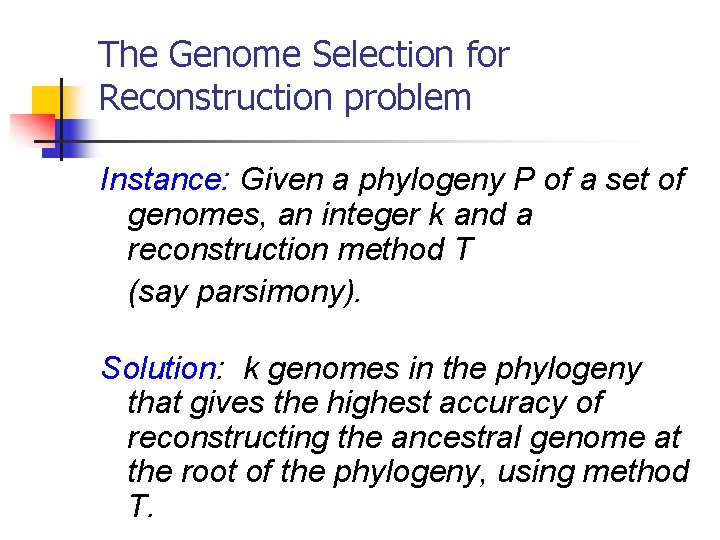 The Genome Selection for Reconstruction problem

Instance: Given a phylogeny P of a set of genomes, an integer k and a reconstruction method T
(say parsimony).

Solution: k genomes in the phylogeny that gives the highest accuracy of reconstructing the ancestral genome at the root of the phylogeny, using method T.